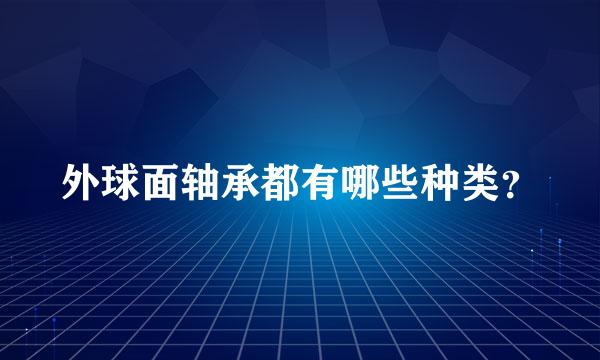 外球面轴承都有哪些种类?